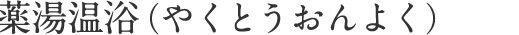 薬湯温浴（やくとうおんよく）